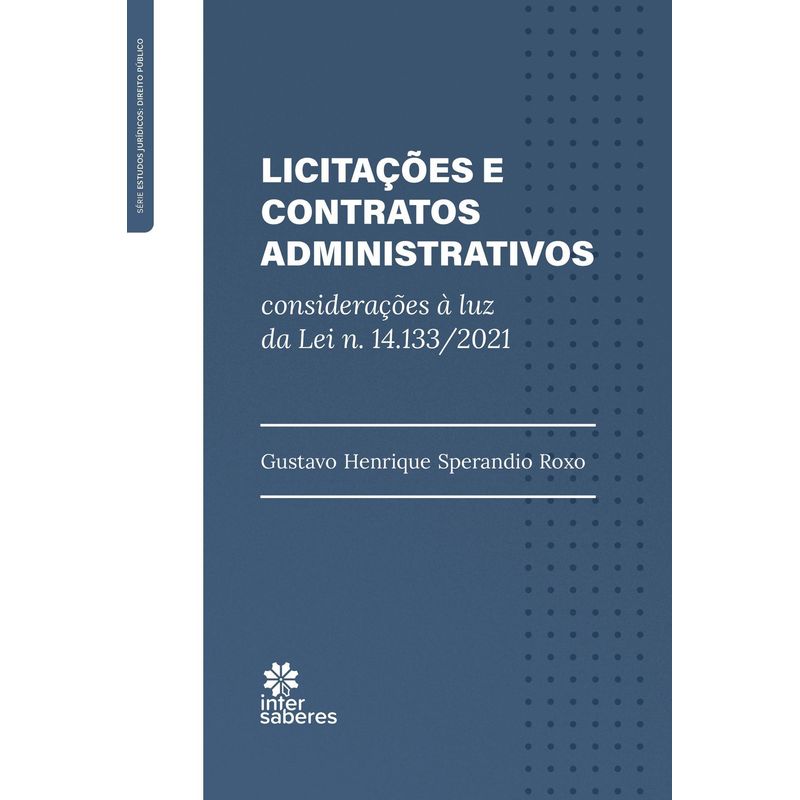 SÉRIE ESTUDOS JURÍDICOS: DIREITO PÚBLICO

LICITAÇÕES E CONTRATOS ADMINISTRATIVOS

considerações à luz da Lei n. 14.133/2021

Gustavo Henrique Sperandio Roxo

inter saberes